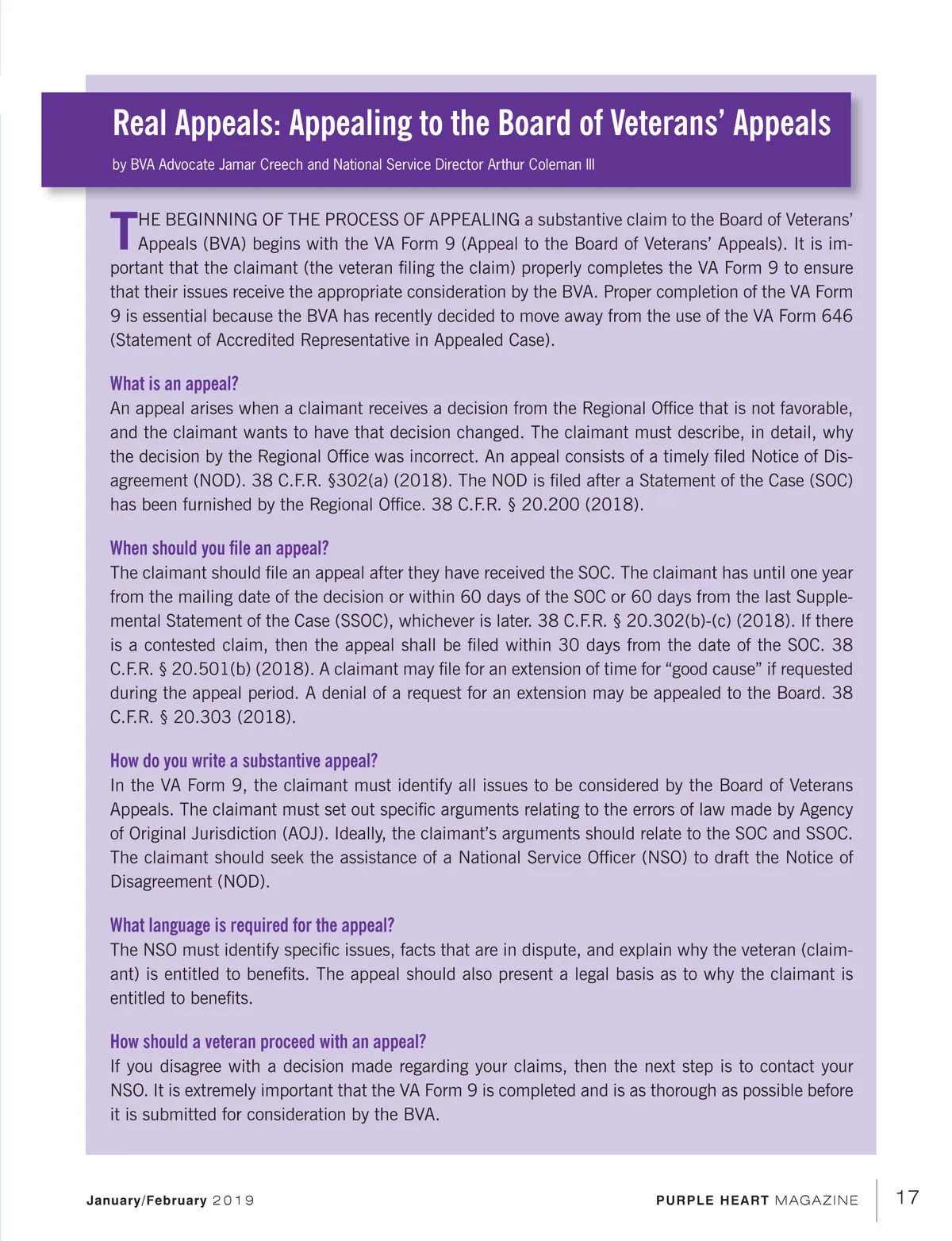 Real Appeals: Appealing to the Board of Veterans' Appeals

by BVA Advocate Jamar Creech and National Service Director Arthur Coleman III

THE BEGINNING OF THE PROCESS OF APPEALING a substantive claim to the Board of Veterans' Appeals (BVA) begins with the VA Form 9 (Appeal to the Board of Veterans' Appeals). It is important that the claimant (the veteran filing the claim) properly completes the VA Form 9 to ensure that their issues receive the appropriate consideration by the BVA. Proper completion of the VA Form 9 is essential because the BVA has recently decided to move away from the use of the VA Form 646 (Statement of Accredited Representative in Appealed Case).

What is an appeal?
An appeal arises when a claimant receives a decision from the Regional Office that is not favorable, and the claimant wants to have that decision changed. The claimant must describe, in detail, why the decision by the Regional Office was incorrect. An appeal consists of a timely filed Notice of Disagreement (NOD). 38 C.F.R. §302(a) (2018). The NOD is filed after a Statement of the Case (SOC) has been furnished by the Regional Office. 38 C.F.R. § 20.200 (2018).

When should you file an appeal?
The claimant should file an appeal after they have received the SOC. The claimant has until one year from the mailing date of the decision or within 60 days of the SOC or 60 days from the last Supplemental Statement of the Case (SSOC), whichever is later. 38 C.F.R. § 20.302(b)-(c) (2018). If there is a contested claim, then the appeal shall be filed within 30 days from the date of the SOC. 38 C.F.R. § 20.501(b) (2018). A claimant may file for an extension of time for "good cause" if requested during the appeal period. A denial of a request for an extension may be appealed to the Board. 38 C.F.R. § 20.303 (2018).

How do you write a substantive appeal?
In the VA Form 9, the claimant must identify all issues to be considered by the Board of Veterans Appeals. The claimant must set out specific arguments relating to the errors of law made by Agency of Original Jurisdiction (AOJ). Ideally, the claimant's arguments should relate to the SOC and SSOC. The claimant should seek the assistance of a National Service Officer (NSO) to draft the Notice of Disagreement (NOD).

What language is required for the appeal?
The NSO must identify specific issues, facts that are in dispute, and explain why the veteran (claimant) is entitled to benefits. The appeal should also present a legal basis as to why the claimant is entitled to benefits.

How should a veteran proceed with an appeal?
If you disagree with a decision made regarding your claims, then the next step is to contact your NSO. It is extremely important that the VA Form 9 is completed and is as thorough as possible before it is submitted for consideration by the BVA.

January/February 2019

PURPLE HEART MAGAZINE 17